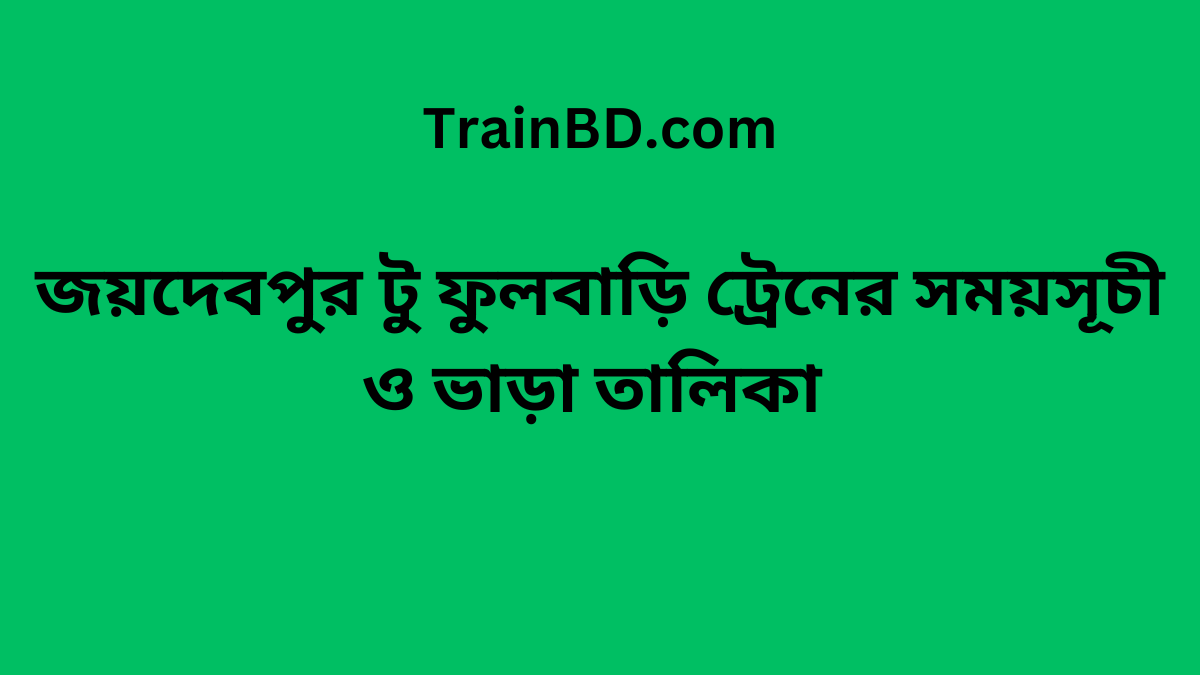 TrainBD.com

জয়দেবপুর টু ফুলবাড়ি ট্রেনের সময়সূচী ও ভাড়া তালিকা